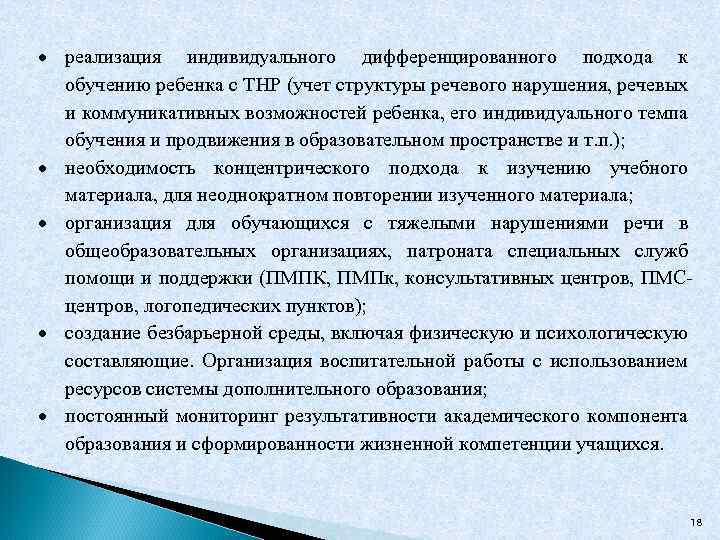 • реализация индивидуального дифференцированного подхода к обучению ребенка с ТНР (учет структуры речевого нарушения, речевых и коммуникативных возможностей ребенка, его индивидуального темпа обучения и продвижения в образовательном пространстве и т.п.);

• необходимость концентрического подхода к изучению учебного материала, для неоднократном повторении изученного материала;

• организация для обучающихся с тяжелыми нарушениями речи в общеобразовательных организациях, патроната специальных служб помощи и поддержки (ПМПК, ПМПк, консультативных центров, ПМС-центров, логопедических пунктов);

• создание безбарьерной среды, включая физическую и психологическую составляющие. Организация воспитательной работы с использованием ресурсов системы дополнительного образования;

• постоянный мониторинг результативности академического компонента образования и сформированности жизненной компетенции учащихся.

18